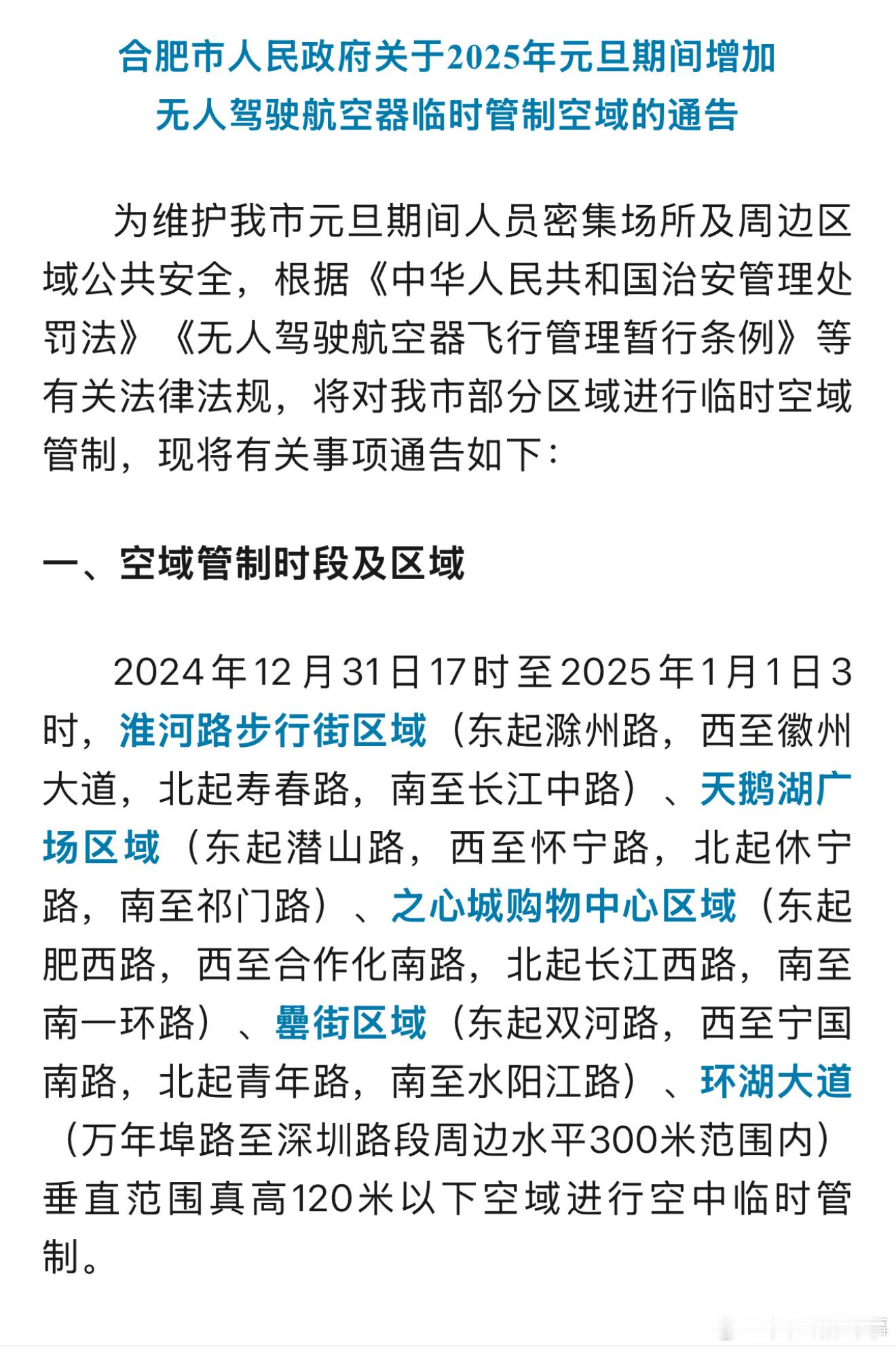 合肥市人民政府关于2025年元旦期间增加无人驾驶航空器临时管制空域的通告

为维护我市元旦期间人员密集场所及周边区域公共安全，根据《中华人民共和国治安管理处罚法》《无人驾驶航空器飞行管理暂行条例》等有关法律法规，将对我市部分区域进行临时空域管制，现将有关事项通告如下：

一、空域管制时段及区域

2024年12月31日17时至2025年1月1日3时，淮河路步行街区域（东起滁州路，西至徽州大道，北起寿春路，南至长江中路）、天鹅湖广场区域（东起潜山路，西至怀宁路，北起休宁路，南至祁门路）、之心城购物中心区域（东起肥西路，西至合作化南路，北起长江西路，南至南一环路）、罍街区域（东起双河路，西至宁国南路，北起青年路，南至水阳江路）、环湖大道（万年埠路至深圳路段周边水平300米范围内）垂直范围真高120米以下空域进行空中临时管制。